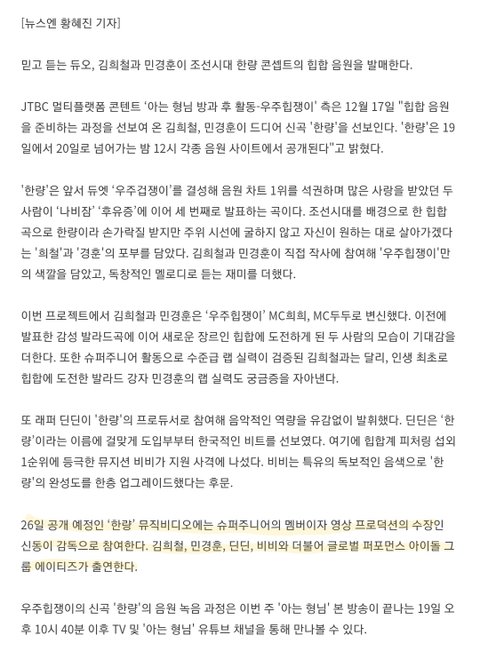 [뉴스엔 황혜진 기자]

믿고 듣는 듀오, 김희철과 민경훈이 조선시대 한량 콘셉트의 힙합 음원을 발매한다.

JTBC 멀티플랫폼 콘텐트 '아는 형님 방과 후 활동-우주힙쟁이' 측은 12월 17일 "힙합 음원을 준비하는 과정을 선보여 온 김희철, 민경훈이 드디어 신곡 '한량'을 선보인다. '한량'은 19일에서 20일로 넘어가는 밤 12시 각종 음원 사이트에서 공개된다"고 밝혔다.

'한량'은 앞서 듀엣 '우주겁쟁이'를 결성해 음원 차트 1위를 석권하며 많은 사랑을 받았던 두 사람이 '나비잠' '후유증'에 이어 세 번째로 발표하는 곡이다. 조선시대를 배경으로 한 힙합 곡으로 한량이라 손가락질 받지만 주위 시선에 굴하지 않고 자신이 원하는 대로 살아가겠다는 '희철'과 '경훈'의 포부를 담았다. 김희철과 민경훈이 직접 작사에 참여해 '우주힙쟁이'만의 색깔을 담았고, 독창적인 멜로디로 듣는 재미를 더했다.

이번 프로젝트에서 김희철과 민경훈은 '우주힙쟁이' MC희희, MC두두로 변신했다. 이전에 발표한 감성 발라드곡에 이어 새로운 장르인 힙합에 도전하게 된 두 사람의 모습이 기대감을 더한다. 또한 슈퍼주니어 활동으로 수준급 랩 실력이 검증된 김희철과는 달리, 인생 최초로 힙합에 도전한 발라드 강자 민경훈의 랩 실력도 궁금증을 자아낸다.

또 래퍼 딘딘이 '한량'의 프로듀서로 참여해 음악적인 역량을 유감없이 발휘했다. 딘딘은 '한량'이라는 이름에 걸맞게 도입부부터 한국적인 비트를 선보였다. 여기에 힙합계 피처링 섭외 1순위에 등극한 뮤지션 비비가 지원 사격에 나섰다. 비비는 특유의 독보적인 음색으로 '한량'의 완성도를 한층 업그레이드했다는 후문.

26일 공개 예정인 '한량' 뮤직비디오에는 슈퍼주니어의 멤버이자 영상 프로덕션의 수장인 신동이 감독으로 참여한다. 김희철, 민경훈, 딘딘, 비비와 더불어 글로벌 퍼포먼스 아이돌 그룹 에이티즈가 출연한다.

우주힙쟁이의 신곡 '한량'의 음원 녹음 과정은 이번 주 '아는 형님' 본 방송이 끝나는 19일 오후 10시 40분 이후 TV 및 '아는 형님' 유튜브 채널을 통해 만나볼 수 있다.